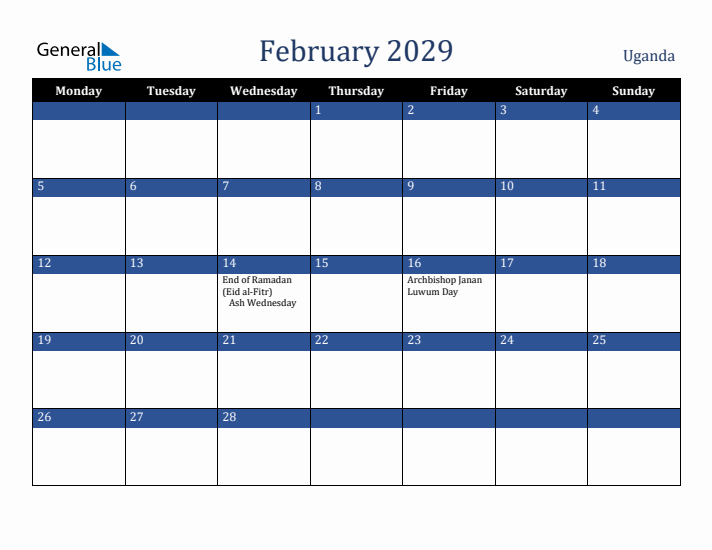 General Blue

February 2029

Uganda

| Monday | Tuesday | Wednesday | Thursday | Friday | Saturday | Sunday |
|---|---|---|---|---|---|---|
| | | | 1 | 2 | 3 | 4 |
| 5 | 6 | 7 | 8 | 9 | 10 | 11 |
| 12 | 13 | 14 End of Ramadan (Eid al-Fitr) Ash Wednesday | 15 | 16 Archbishop Janan Luwum Day | 17 | 18 |
| 19 | 20 | 21 | 22 | 23 | 24 | 25 |
| 26 | 27 | 28 | | | | |